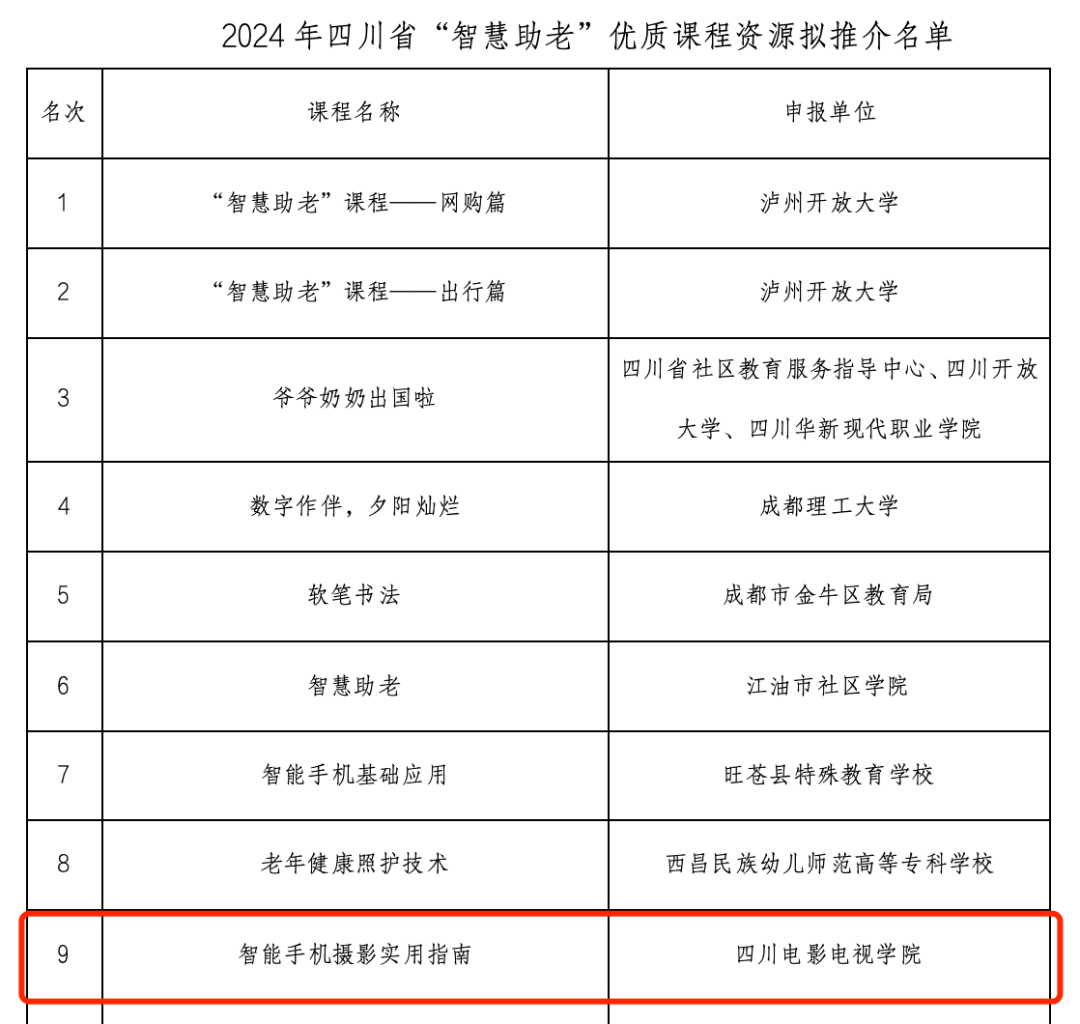 2024 年四川省“智慧助老”优质课程资源拟推介名单

| 名次 | 课程名称 | 申报单位 |
|---|---|---|
| 1 | “智慧助老”课程——网购篇 | 泸州开放大学 |
| 2 | “智慧助老”课程——出行篇 | 泸州开放大学 |
| 3 | 爷爷奶奶出国啦 | 四川省社区教育服务指导中心、四川开放大学、四川华新现代职业学院 |
| 4 | 数字作伴，夕阳灿烂 | 成都理工大学 |
| 5 | 软笔书法 | 成都市金牛区教育局 |
| 6 | 智慧助老 | 江油市社区学院 |
| 7 | 智能手机基础应用 | 旺苍县特殊教育学校 |
| 8 | 老年健康照护技术 | 西昌民族幼儿师范高等专科学校 |
| 9 | 智能手机摄影实用指南 | 四川电影电视学院 |